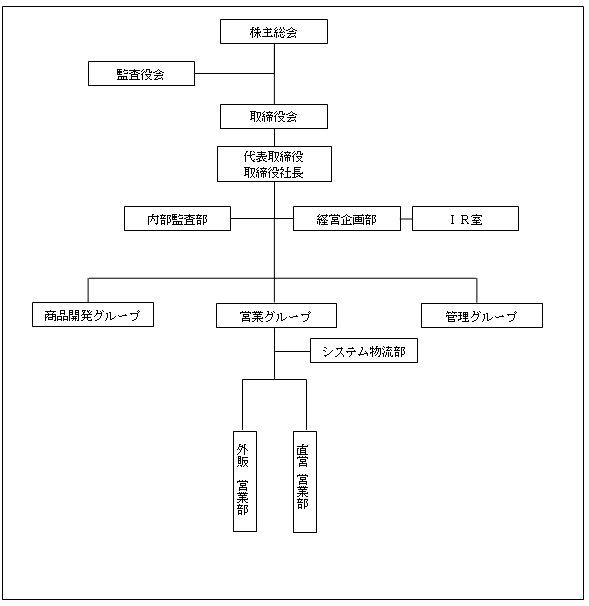 株主総会

監査役会

取締役会

代表取締役
取締役社長

内部監査部

経営企画部

ＩＲ室

商品開発グループ

営業グループ

管理グループ

システム物流部

外販　営業部

直営　営業部